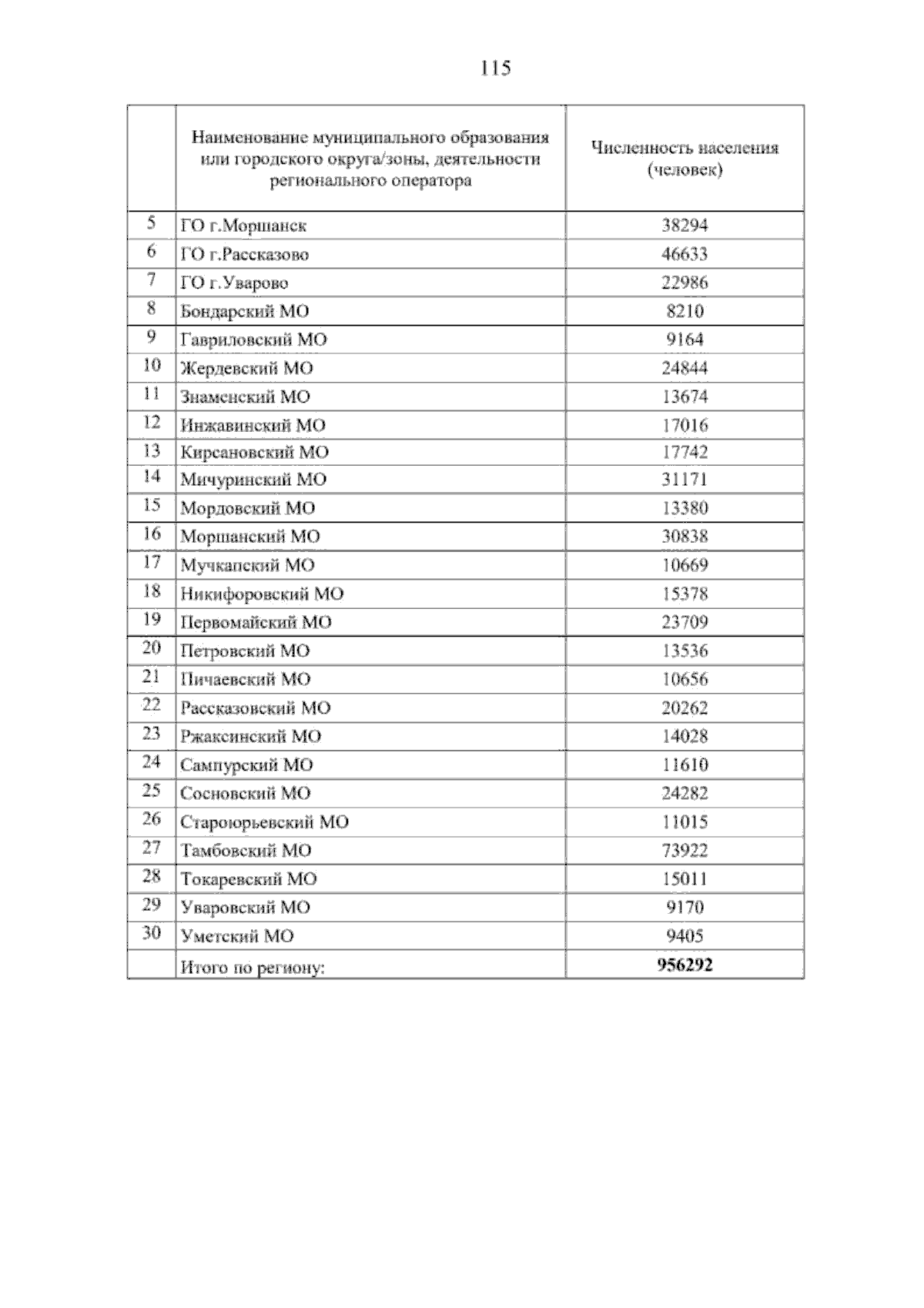 115

| | Наименование муниципального образования или городского округа/зоны, деятельности регионального оператора | Численность населения (человек) |
|---|---|---|
| 5 | ГО г.Моршанск | 38294 |
| 6 | ГО г.Рассказово | 46633 |
| 7 | ГО г.Уварово | 22986 |
| 8 | Бондарский МО | 8210 |
| 9 | Гавриловский МО | 9164 |
| 10 | Жердевский МО | 24844 |
| 11 | Знаменский МО | 13674 |
| 12 | Инжавинский МО | 17016 |
| 13 | Кирсановский МО | 17742 |
| 14 | Мичуринский МО | 31171 |
| 15 | Мордовский МО | 13380 |
| 16 | Моршанский МО | 30838 |
| 17 | Мучкапский МО | 10669 |
| 18 | Никифоровский МО | 15378 |
| 19 | Первомайский МО | 23709 |
| 20 | Петровский МО | 13536 |
| 21 | Пичаевский МО | 10656 |
| 22 | Рассказовский МО | 20262 |
| 23 | Ржаксинский МО | 14028 |
| 24 | Сампурский МО | 11610 |
| 25 | Сосновский МО | 24282 |
| 26 | Староюрьевский МО | 11015 |
| 27 | Тамбовский МО | 73922 |
| 28 | Токаревский МО | 15011 |
| 29 | Уваровский МО | 9170 |
| 30 | Уметский МО | 9405 |
| | Итого по региону: | **956292** |